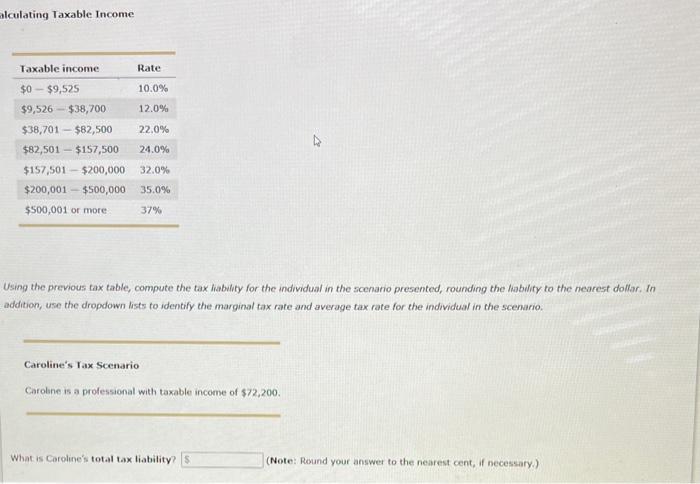 alculating Taxable Income

| Taxable income | Rate |
|---|---|
| \$0 – \$9,525 | 10.0% |
| \$9,526 – \$38,700 | 12.0% |
| \$38,701 – \$82,500 | 22.0% |
| \$82,501 – \$157,500 | 24.0% |
| \$157,501 – \$200,000 | 32.0% |
| \$200,001 – \$500,000 | 35.0% |
| \$500,001 or more | 37% |

Using the previous tax table, compute the tax liability for the individual in the scenario presented, rounding the liability to the nearest dollar. In addition, use the dropdown lists to identify the marginal tax rate and average tax rate for the individual in the scenario.

Caroline's Tax Scenario

Caroline is a professional with taxable income of \$72,200.

What is Caroline's total tax liability? \$ (Note: Round your answer to the nearest cent, if necessary.)